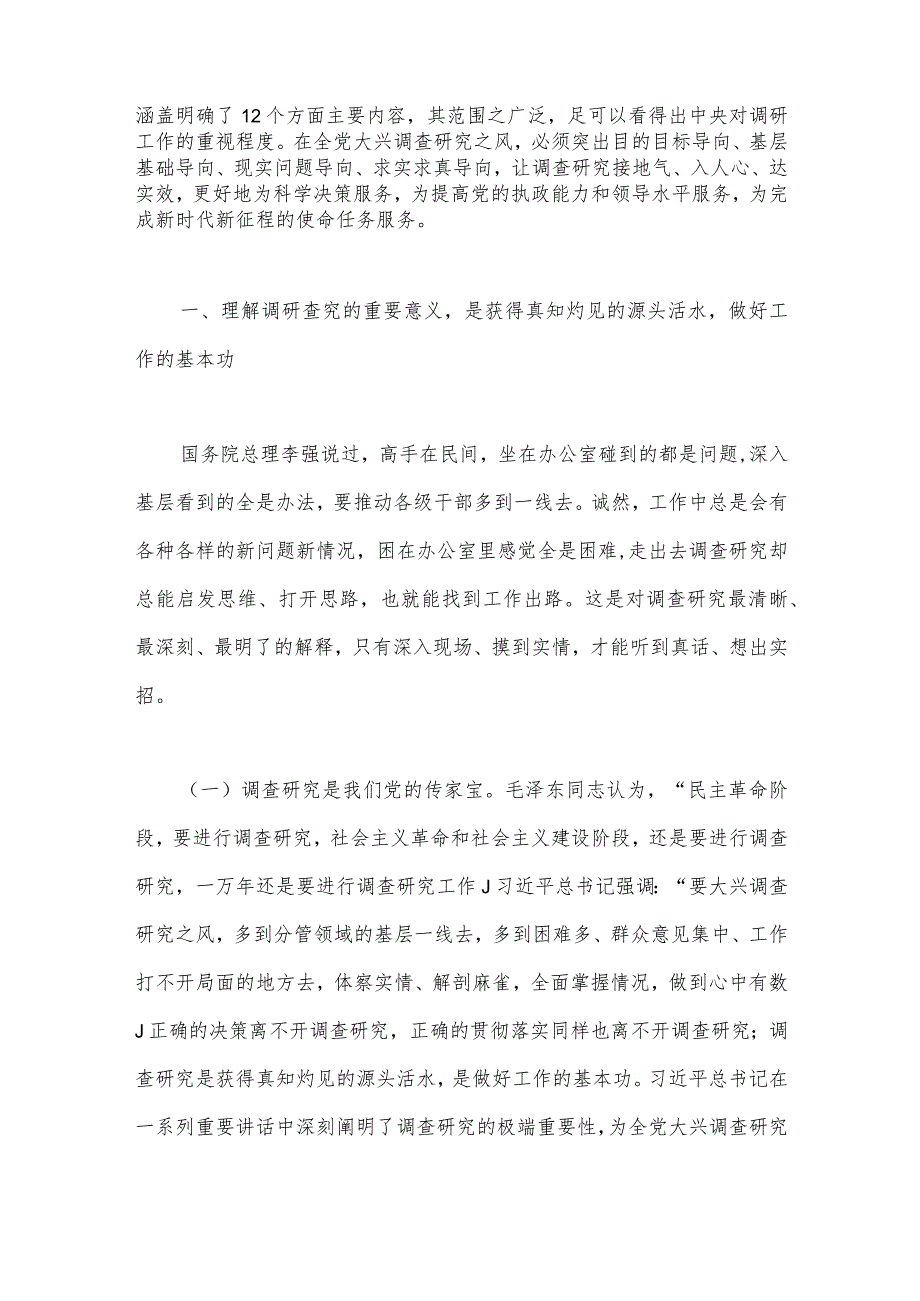 涵盖明确了12个方面主要内容，其范围之广泛，足可以看得出中央对调研工作的重视程度。在全党大兴调查研究之风，必须突出目的目标导向、基层基础导向、现实问题导向、求实求真导向，让调查研究接地气、入人心、达实效，更好地为科学决策服务，为提高党的执政能力和领导水平服务，为完成新时代新征程的使命任务服务。

一、理解调研查究的重要意义，是获得真知灼见的源头活水，做好工作的基本功

国务院总理李强说过，高手在民间，坐在办公室碰到的都是问题，深入基层看到的全是办法，要推动各级干部多到一线去。诚然，工作中总是会有各种各样的新问题新情况，困在办公室里感觉全是困难，走出去调查研究却总能启发思维、打开思路，也就能找到工作出路。这是对调查研究最清晰、最深刻、最明了的解释，只有深入现场、摸到实情，才能听到真话、想出实招。

（一）调查研究是我们党的传家宝。毛泽东同志认为，“民主革命阶段，要进行调查研究，社会主义革命和社会主义建设阶段，还是要进行调查研究，一万年还是要进行调查研究工作J习近平总书记强调：“要大兴调查研究之风，多到分管领域的基层一线去，多到困难多、群众意见集中、工作打不开局面的地方去，体察实情、解剖麻雀，全面掌握情况，做到心中有数J正确的决策离不开调查研究，正确的贯彻落实同样也离不开调查研究；调查研究是获得真知灼见的源头活水，是做好工作的基本功。习近平总书记在一系列重要讲话中深刻阐明了调查研究的极端重要性，为全党大兴调查研究